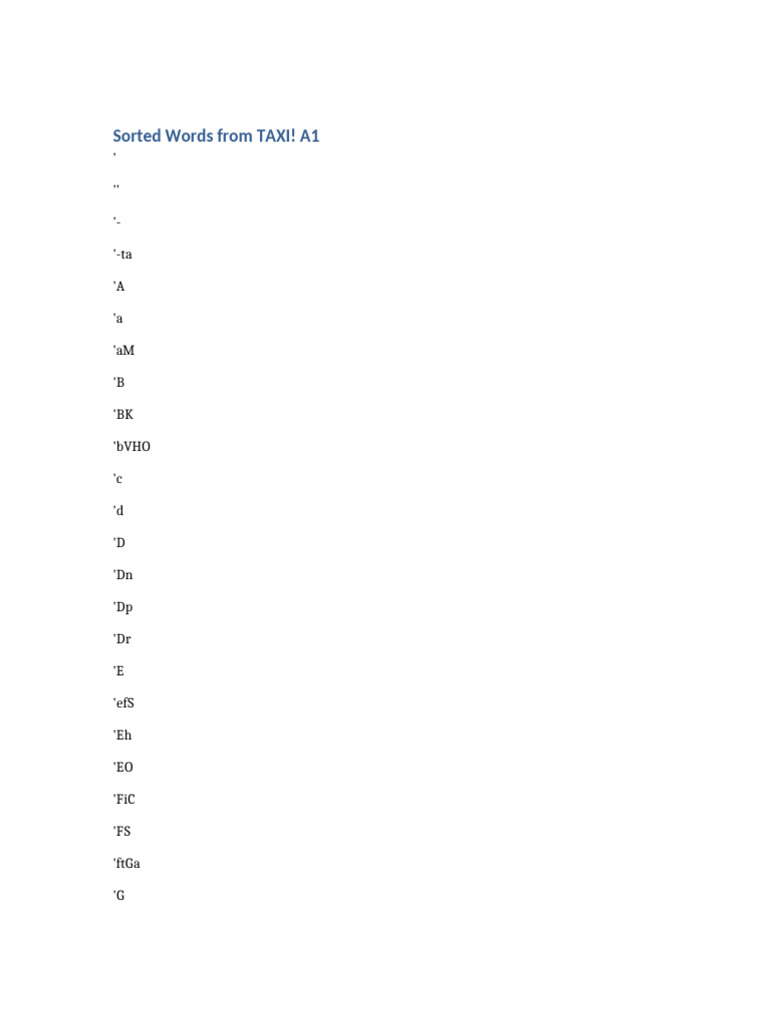 Sorted Words from TAXI! A1

'

''

'-

'-ta

'A

'a

'aM

'B

'BK

'bVHO

'c

'd

'D

'Dn

'Dp

'Dr

'E

'efS

'Eh

'EO

'FiC

'FS

'ftGa

'G